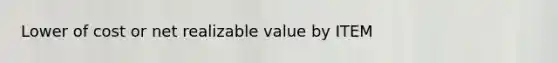 Lower of cost or net realizable value by ITEM